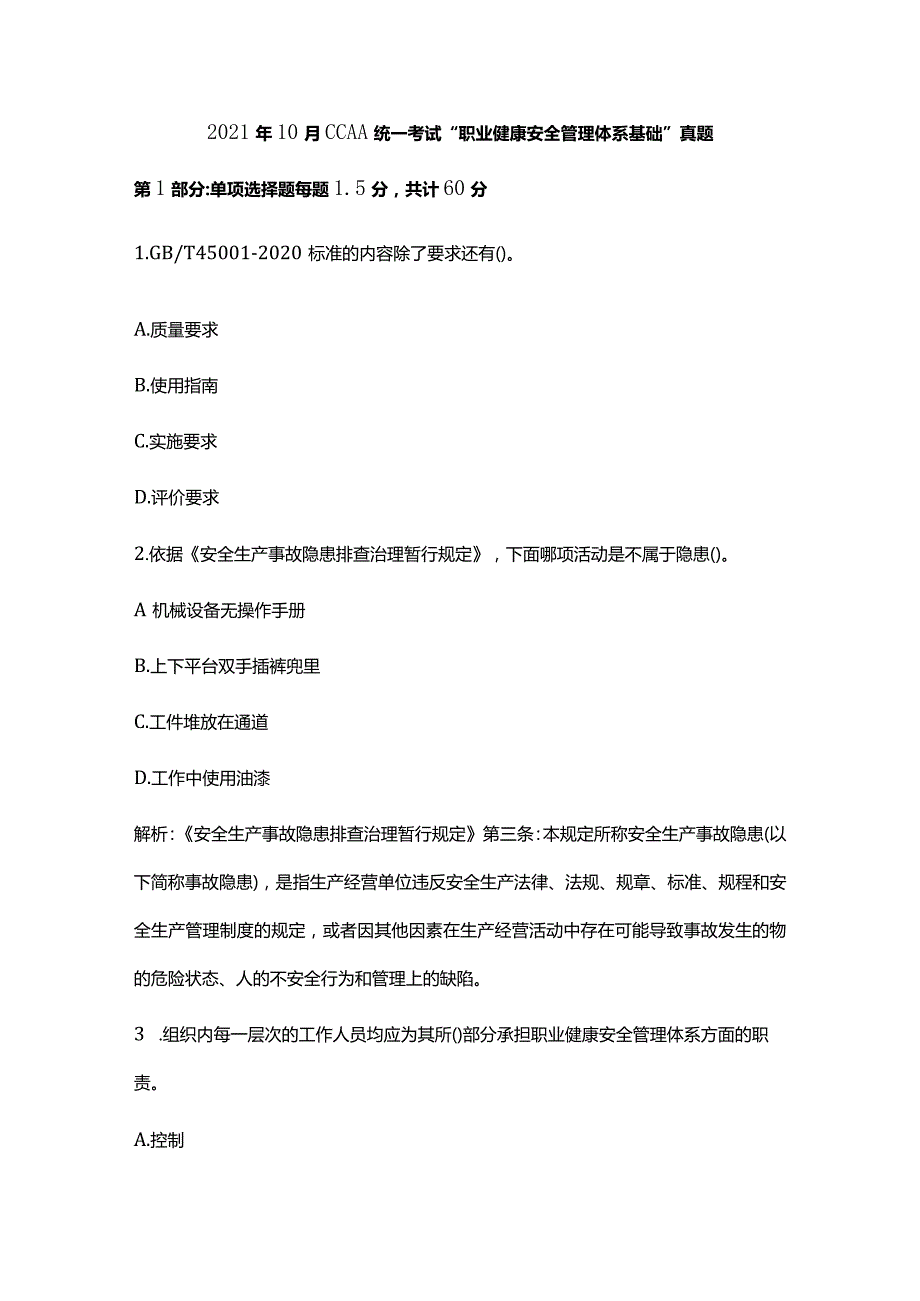 2021年10月CCAA统一考试“职业健康安全管理体系基础”真题

第1部分:单项选择题每题1.5分，共计60分

1.GB/T45001-2020标准的内容除了要求还有()。

A.质量要求

B.使用指南

C.实施要求

D.评价要求

2.依据《安全生产事故隐患排查治理暂行规定》，下面哪项活动是不属于隐患()。

A 机械设备无操作手册

B.上下平台双手插裤兜里

C.工件堆放在通道

D.工作中使用油漆

解析:《安全生产事故隐患排查治理暂行规定》第三条:本规定所称安全生产事故隐患(以下简称事故隐患)，是指生产经营单位违反安全生产法律、法规、规章、标准、规程和安全生产管理制度的规定，或者因其他因素在生产经营活动中存在可能导致事故发生的物的危险状态、人的不安全行为和管理上的缺陷。

3 .组织内每一层次的工作人员均应为其所()部分承担职业健康安全管理体系方面的职责。

A.控制